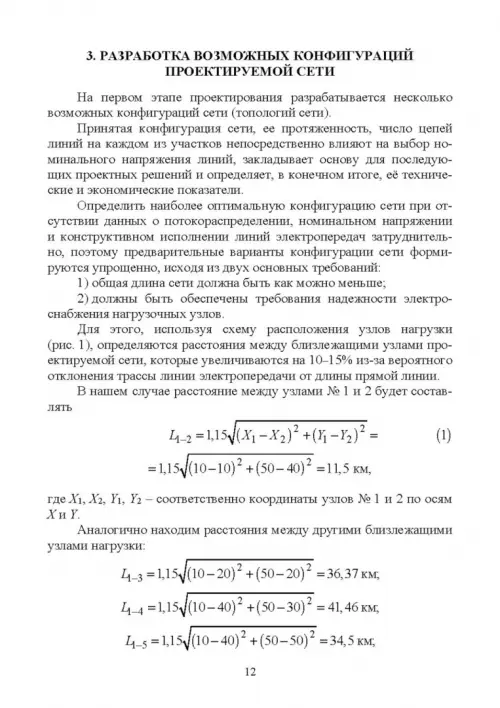 3. РАЗРАБОТКА ВОЗМОЖНЫХ КОНФИГУРАЦИЙ ПРОЕКТИРУЕМОЙ СЕТИ

На первом этапе проектирования разрабатывается несколько возможных конфигураций сети (топологий сети).

Принятая конфигурация сети, ее протяженность, число цепей линий на каждом из участков непосредственно влияют на выбор номинального напряжения линий, закладывает основу для последующих проектных решений и определяет, в конечном итоге, её технические и экономические показатели.

Определить наиболее оптимальную конфигурацию сети при отсутствии данных о потокораспределении, номинальном напряжении и конструктивном исполнении линий электропередач затруднительно, поэтому предварительные варианты конфигурации сети формируются упрощенно, исходя из двух основных требований:

1) общая длина сети должна быть как можно меньше;

2) должны быть обеспечены требования надежности электроснабжения нагрузочных узлов.

Для этого, используя схему расположения узлов нагрузки (рис. 1), определяются расстояния между близлежащими узлами проектируемой сети, которые увеличиваются на 10–15% из-за вероятного отклонения трассы линии электропередачи от длины прямой линии.

В нашем случае расстояние между узлами № 1 и 2 будет составлять

$L_{1-2} = 1{,}15\sqrt{(X_1 - X_2)^2 + (Y_1 - Y_2)^2} =$ (1)

$= 1{,}15\sqrt{(10-10)^2 + (50-40)^2} = 11{,}5$ км,

где $X_1$, $X_2$, $Y_1$, $Y_2$ – соответственно координаты узлов № 1 и 2 по осям $X$ и $Y$.

Аналогично находим расстояния между другими близлежащими узлами нагрузки:

$L_{1-3} = 1{,}15\sqrt{(10-20)^2 + (50-20)^2} = 36{,}37$ км;

$L_{1-4} = 1{,}15\sqrt{(10-40)^2 + (50-30)^2} = 41{,}46$ км;

$L_{1-5} = 1{,}15\sqrt{(10-40)^2 + (50-50)^2} = 34{,}5$ км;

12